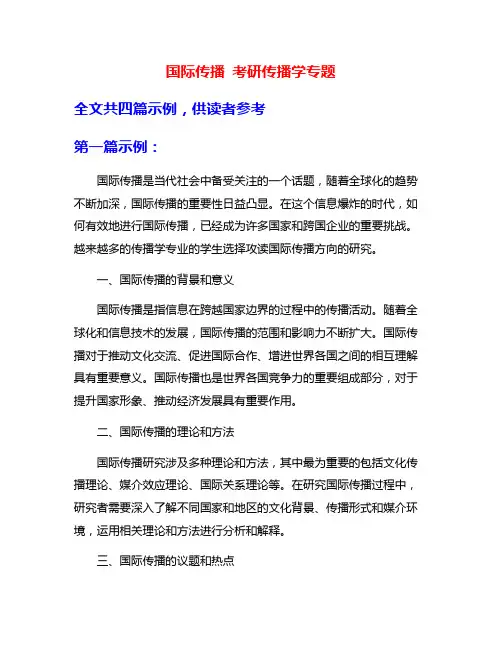 国际传播 考研传播学专题

全文共四篇示例，供读者参考

第一篇示例：

国际传播是当代社会中备受关注的一个话题，随着全球化的趋势不断加深，国际传播的重要性日益凸显。在这个信息爆炸的时代，如何有效地进行国际传播，已经成为许多国家和跨国企业的重要挑战。越来越多的传播学专业的学生选择攻读国际传播方向的研究。

一、国际传播的背景和意义

国际传播是指信息在跨越国家边界的过程中的传播活动。随着全球化和信息技术的发展，国际传播的范围和影响力不断扩大。国际传播对于推动文化交流、促进国际合作、增进世界各国之间的相互理解具有重要意义。国际传播也是世界各国竞争力的重要组成部分，对于提升国家形象、推动经济发展具有重要作用。

二、国际传播的理论和方法

国际传播研究涉及多种理论和方法，其中最为重要的包括文化传播理论、媒介效应理论、国际关系理论等。在研究国际传播过程中，研究者需要深入了解不同国家和地区的文化背景、传播形式和媒介环境，运用相关理论和方法进行分析和解释。

三、国际传播的议题和热点